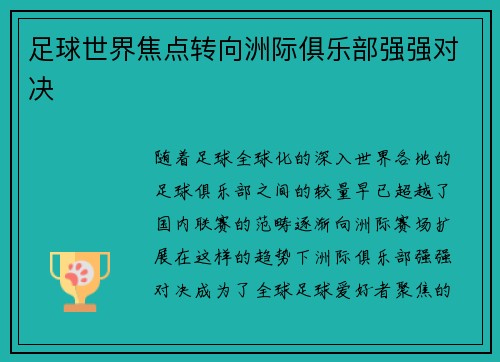 足球世界焦点转向洲际俱乐部强强对决

随着足球全球化的深入世界各地的足球俱乐部之间的较量早已超越了国内联赛的范畴逐渐向洲际赛场扩展在这样的趋势下洲际俱乐部强强对决成为了全球足球爱好者聚焦的